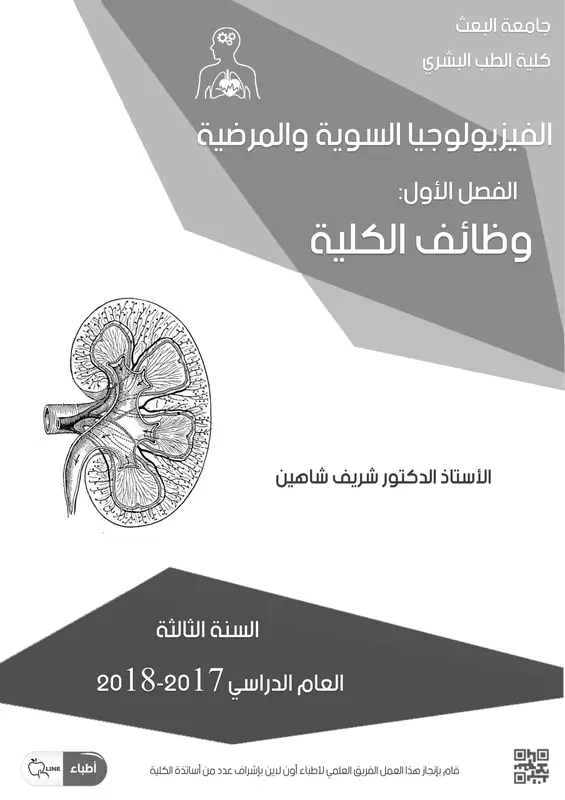 جامعة البعث
كلية الطب البشري

الفيزيولوجيا السوية والمرضية

الفصل الأول:
وظائف الكلية

الأستاذ الدكتور شريف شاهين

السنة الثالثة

العام الدراسي 2017-2018

قام بإنجاز هذا العمل الفريق العلمي لأطباء أون لاين بإشراف عدد من أساتذة الكلية

أطباء LINE